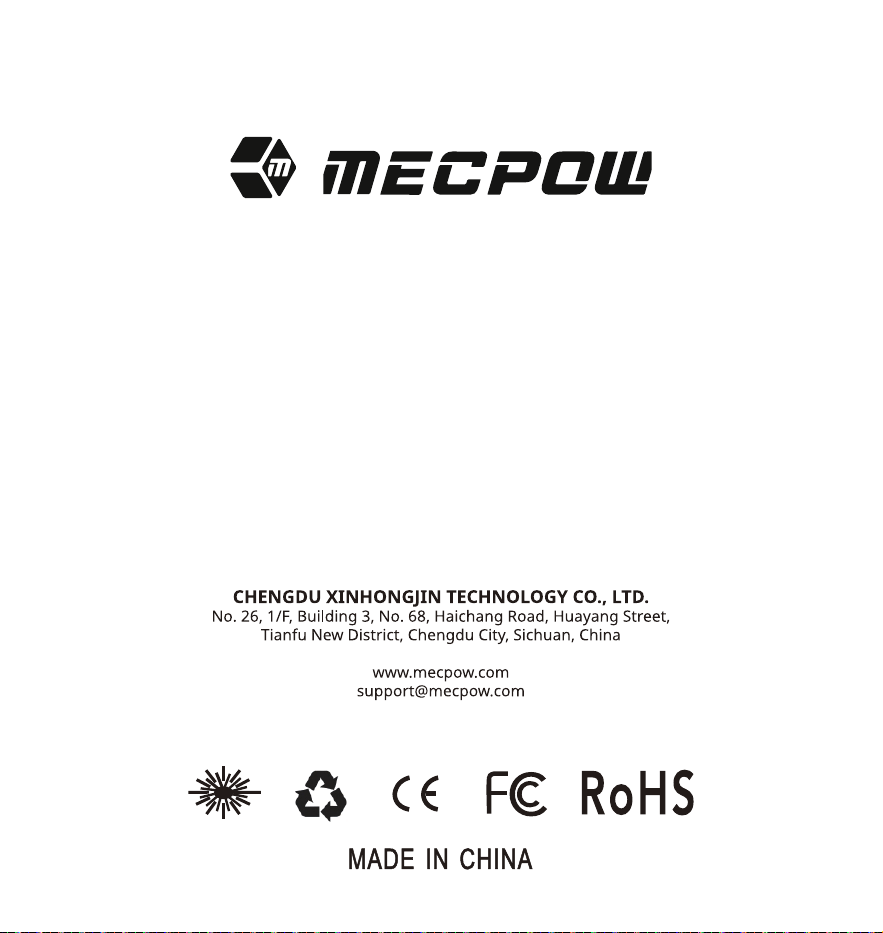 MECPOW

CHENGDU XINHONGJIN TECHNOLOGY CO., LTD.
No. 26, 1/F, Building 3, No. 68, Haichang Road, Huayang Street, Tianfu New District, Chengdu City, Sichuan, China

www.mecpow.com
support@mecpow.com

CE FC RoHS

MADE IN CHINA